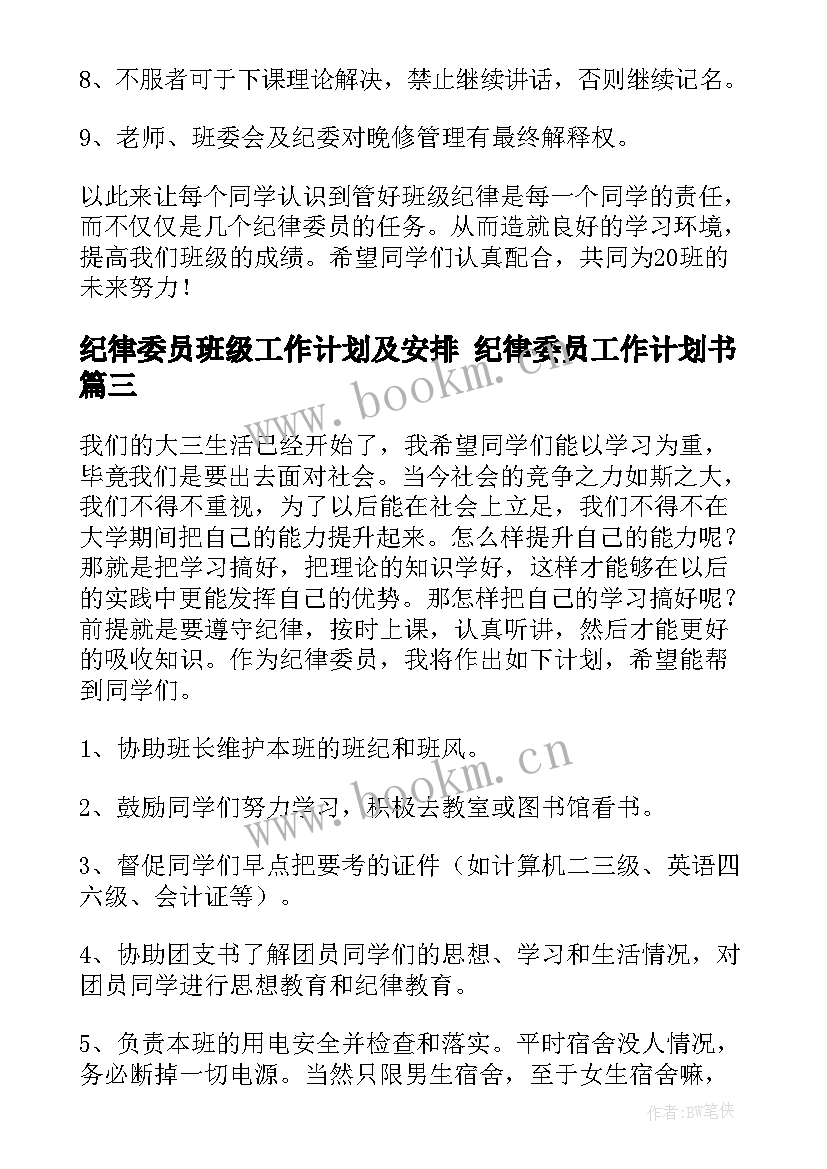 8、不服者可于下课理论解决，禁止继续讲话，否则继续记名。

9、老师、班委会及纪委对晚修管理有最终解释权。

以此来让每个同学认识到管好班级纪律是每一个同学的责任，而不仅仅是几个纪律委员的任务。从而造就良好的学习环境，提高我们班级的成绩。希望同学们认真配合，共同为20班的未来努力！

纪律委员班级工作计划及安排 纪律委员工作计划书篇三

www.bookm.cn

我们的大三生活已经开始了，我希望同学们能以学习为重，毕竟我们是要出去面对社会。当今社会的竞争之力如斯之大，我们不得不重视，为了以后能在社会上立足，我们不得不在大学期间把自己的能力提升起来。怎么样提升自己的能力呢？那就是把学习搞好，把理论的知识学好，这样才能够在以后的实践中更能发挥自己的优势。那怎样把自己的学习搞好呢？前提就是要遵守纪律，按时上课，认真听讲，然后才能更好的吸收知识。作为纪律委员，我将作出如下计划，希望能帮到同学们。

1、协助班长维护本班的班纪和班风。

www.bookm.cn

2、鼓励同学们努力学习，积极去教室或图书馆看书。

3、督促同学们早点把要考的证件（如计算机二三级、英语四六级、会计证等）。

4、协助团支书了解团员同学们的思想、学习和生活情况，对团员同学进行思想教育和纪律教育。

5、负责本班的用电安全并检查和落实。平时宿舍没人情况，务必断掉一切电源。当然只限男生宿舍，至于女生宿舍嘛，

作者:BW笔侠